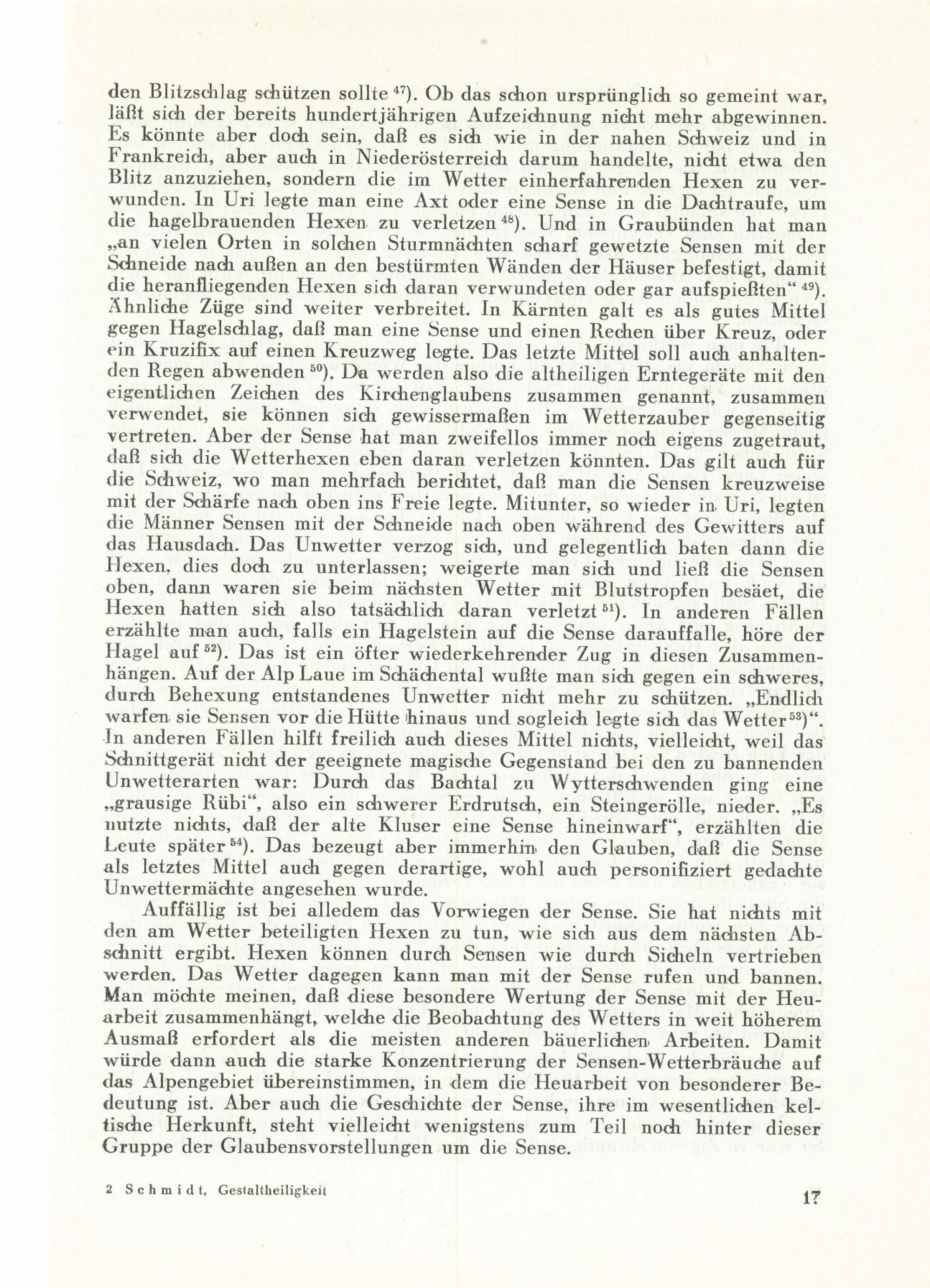 den Blitzschlag schützen sollte $^{47}$). Ob das schon ursprünglich so gemeint war, läßt sich der bereits hundertjährigen Aufzeichnung nicht mehr abgewinnen. Es könnte aber doch sein, daß es sich wie in der nahen Schweiz und in Frankreich, aber auch in Niederösterreich darum handelte, nicht etwa den Blitz anzuziehen, sondern die im Wetter einherfahrenden Hexen zu verwunden. In Uri legte man eine Axt oder eine Sense in die Dachtraufe, um die hagelbrauenden Hexen zu verletzen $^{48}$). Und in Graubünden hat man „an vielen Orten in solchen Sturmnächten scharf gewetzte Sensen mit der Schneide nach außen an den bestürmten Wänden der Häuser befestigt, damit die heranfliegenden Hexen sich daran verwundeten oder gar aufspießten“ $^{49}$). Ähnliche Züge sind weiter verbreitet. In Kärnten galt es als gutes Mittel gegen Hagelschlag, daß man eine Sense und einen Rechen über Kreuz, oder ein Kruzifix auf einen Kreuzweg legte. Das letzte Mittel soll auch anhaltenden Regen abwenden $^{50}$). Da werden also die altheiligen Erntegeräte mit den eigentlichen Zeichen des Kirchenglaubens zusammen genannt, zusammen verwendet, sie können sich gewissermaßen im Wetterzauber gegenseitig vertreten. Aber der Sense hat man zweifellos immer noch eigens zugetraut, daß sich die Wetterhexen eben daran verletzen könnten. Das gilt auch für die Schweiz, wo man mehrfach berichtet, daß man die Sensen kreuzweise mit der Schärfe nach oben ins Freie legte. Mitunter, so wieder in Uri, legten die Männer Sensen mit der Schneide nach oben während des Gewitters auf das Hausdach. Das Unwetter verzog sich, und gelegentlich baten dann die Hexen, dies doch zu unterlassen; weigerte man sich und ließ die Sensen oben, dann waren sie beim nächsten Wetter mit Blutstropfen besäet, die Hexen hatten sich also tatsächlich daran verletzt $^{51}$). In anderen Fällen erzählte man auch, falls ein Hagelstein auf die Sense darauffalle, höre der Hagel auf $^{52}$). Das ist ein öfter wiederkehrender Zug in diesen Zusammenhängen. Auf der Alp Laue im Schächental wußte man sich gegen ein schweres, durch Behexung entstandenes Unwetter nicht mehr zu schützen. „Endlich warfen sie Sensen vor die Hütte hinaus und sogleich legte sich das Wetter $^{53}$)“. In anderen Fällen hilft freilich auch dieses Mittel nichts, vielleicht, weil das Schnittgerät nicht der geeignete magische Gegenstand bei den zu bannenden Unwetterarten war: Durch das Bachtal zu Wytterschwenden ging eine „grausige Rübi“, also ein schwerer Erdrutsch, ein Steingerölle, nieder. „Es nutzte nichts, daß der alte Kluser eine Sense hineinwarf“, erzählten die Leute später $^{54}$). Das bezeugt aber immerhin den Glauben, daß die Sense als letztes Mittel auch gegen derartige, wohl auch personifiziert gedachte Unwettermächte angesehen wurde.

Auffällig ist bei alledem das Vorwiegen der Sense. Sie hat nichts mit den am Wetter beteiligten Hexen zu tun, wie sich aus dem nächsten Abschnitt ergibt. Hexen können durch Sensen wie durch Sicheln vertrieben werden. Das Wetter dagegen kann man mit der Sense rufen und bannen. Man möchte meinen, daß diese besondere Wertung der Sense mit der Heuarbeit zusammenhängt, welche die Beobachtung des Wetters in weit höherem Ausmaß erfordert als die meisten anderen bäuerlichen Arbeiten. Damit würde dann auch die starke Konzentrierung der Sensen-Wetterbräuche auf das Alpengebiet übereinstimmen, in dem die Heuarbeit von besonderer Bedeutung ist. Aber auch die Geschichte der Sense, ihre im wesentlichen keltische Herkunft, steht vielleicht wenigstens zum Teil noch hinter dieser Gruppe der Glaubensvorstellungen um die Sense.

2 Schmidt, Gestaltheiligkeit

17